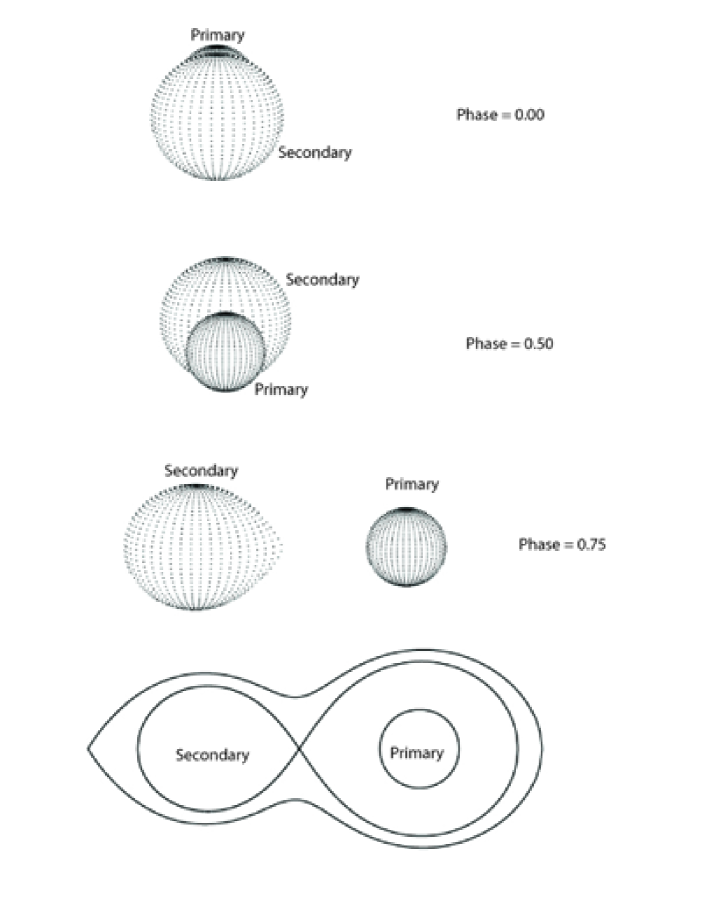 Primary
Secondary
Phase = 0.00

Secondary
Primary
Phase = 0.50

Secondary
Primary
Phase = 0.75

Secondary
Primary